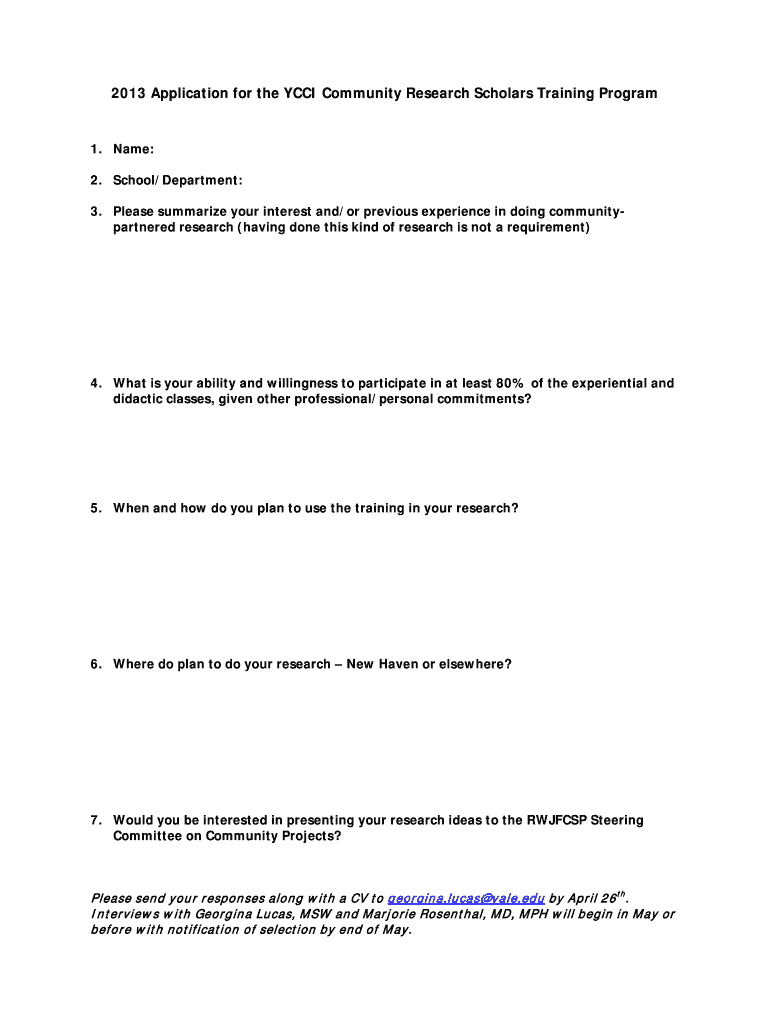 2013 Application for the YCCI Community Research Scholars Training Program

1. Name:

2. School/Department:

3. Please summarize your interest and/or previous experience in doing community-partnered research (having done this kind of research is not a requirement)

4. What is your ability and willingness to participate in at least 80% of the experiential and didactic classes, given other professional/personal commitments?

5. When and how do you plan to use the training in your research?

6. Where do plan to do your research – New Haven or elsewhere?

7. Would you be interested in presenting your research ideas to the RWJFCSP Steering Committee on Community Projects?

Please send your responses along with a CV to georgina.lucas@yale.edu by April 26$^{th}$. Interviews with Georgina Lucas, MSW and Marjorie Rosenthal, MD, MPH will begin in May or before with notification of selection by end of May.